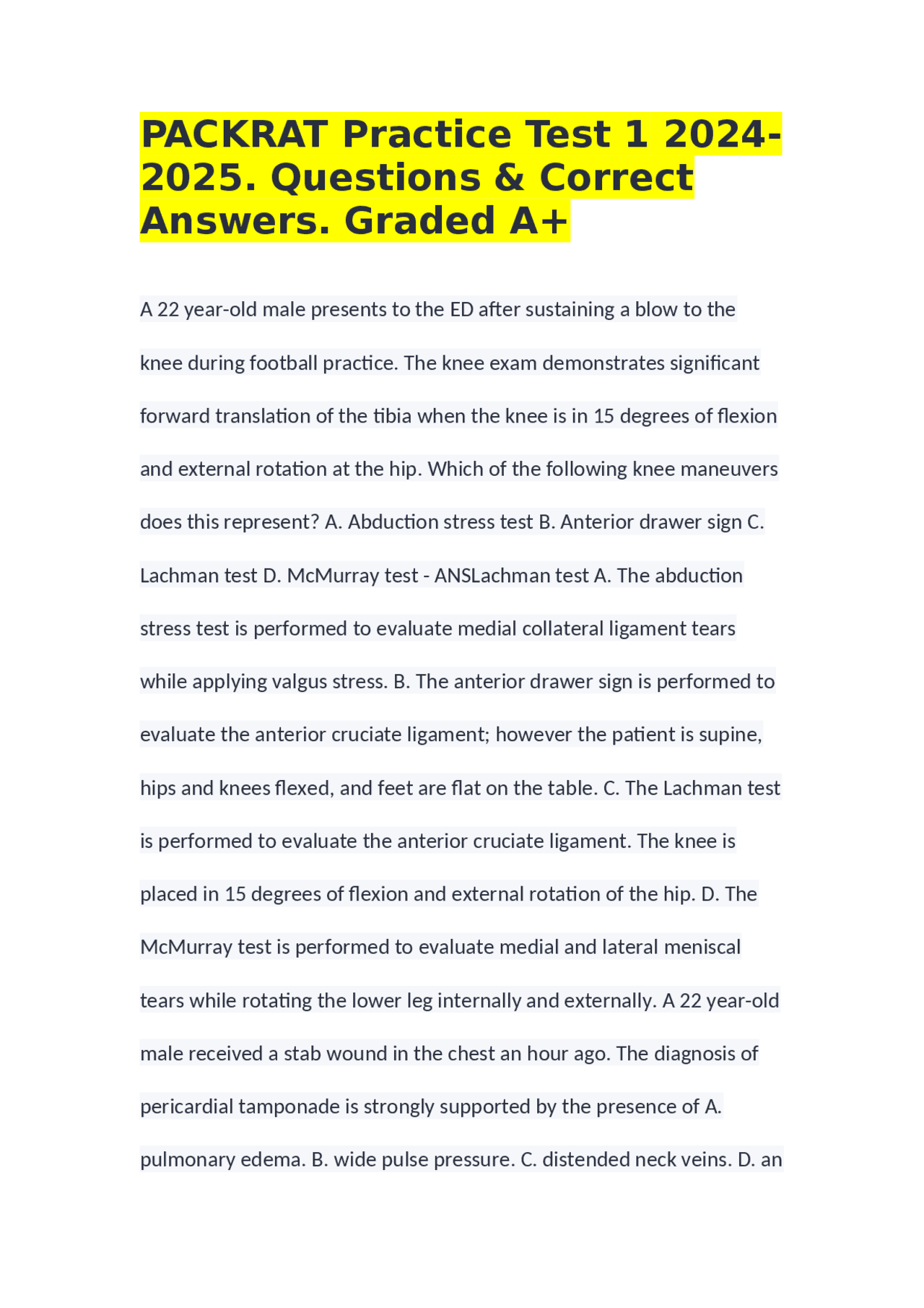 PACKRAT Practice Test 1 2024-2025. Questions & Correct Answers. Graded A+

A 22 year-old male presents to the ED after sustaining a blow to the knee during football practice. The knee exam demonstrates significant forward translation of the tibia when the knee is in 15 degrees of flexion and external rotation at the hip. Which of the following knee maneuvers does this represent? A. Abduction stress test B. Anterior drawer sign C. Lachman test D. McMurray test - ANSLachman test A. The abduction stress test is performed to evaluate medial collateral ligament tears while applying valgus stress. B. The anterior drawer sign is performed to evaluate the anterior cruciate ligament; however the patient is supine, hips and knees flexed, and feet are flat on the table. C. The Lachman test is performed to evaluate the anterior cruciate ligament. The knee is placed in 15 degrees of flexion and external rotation of the hip. D. The McMurray test is performed to evaluate medial and lateral meniscal tears while rotating the lower leg internally and externally. A 22 year-old male received a stab wound in the chest an hour ago. The diagnosis of pericardial tamponade is strongly supported by the presence of A. pulmonary edema. B. wide pulse pressure. C. distended neck veins. D. an